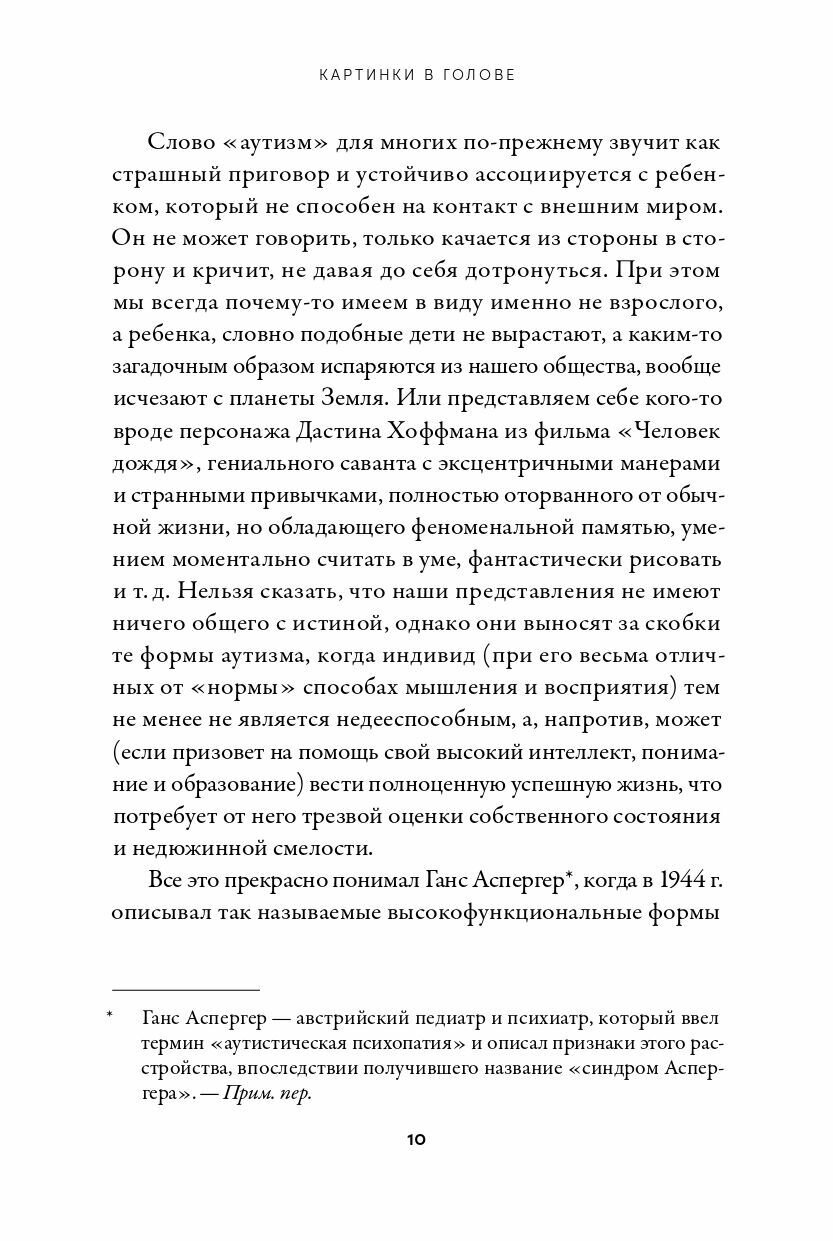 КАРТИНКИ В ГОЛОВЕ

Слово «аутизм» для многих по-прежнему звучит как страшный приговор и устойчиво ассоциируется с ребенком, который не способен на контакт с внешним миром. Он не может говорить, только качается из стороны в сторону и кричит, не давая до себя дотронуться. При этом мы всегда почему-то имеем в виду именно не взрослого, а ребенка, словно подобные дети не вырастают, а каким-то загадочным образом испаряются из нашего общества, вообще исчезают с планеты Земля. Или представляем себе кого-то вроде персонажа Дастина Хоффмана из фильма «Человек дождя», гениального саванта с эксцентричными манерами и странными привычками, полностью оторванного от обычной жизни, но обладающего феноменальной памятью, умением моментально считать в уме, фантастически рисовать и т. д. Нельзя сказать, что наши представления не имеют ничего общего с истиной, однако они выносят за скобки те формы аутизма, когда индивид (при его весьма отличных от «нормы» способах мышления и восприятия) тем не менее не является недееспособным, а, напротив, может (если призовет на помощь свой высокий интеллект, понимание и образование) вести полноценную успешную жизнь, что потребует от него трезвой оценки собственного состояния и недюжинной смелости.

Все это прекрасно понимал Ганс Аспергер*, когда в 1944 г. описывал так называемые высокофункциональные формы

* Ганс Аспергер — австрийский педиатр и психиатр, который ввел термин «аутистическая психопатия» и описал признаки этого расстройства, впоследствии получившего название «синдром Аспергера». — Прим. пер.

10